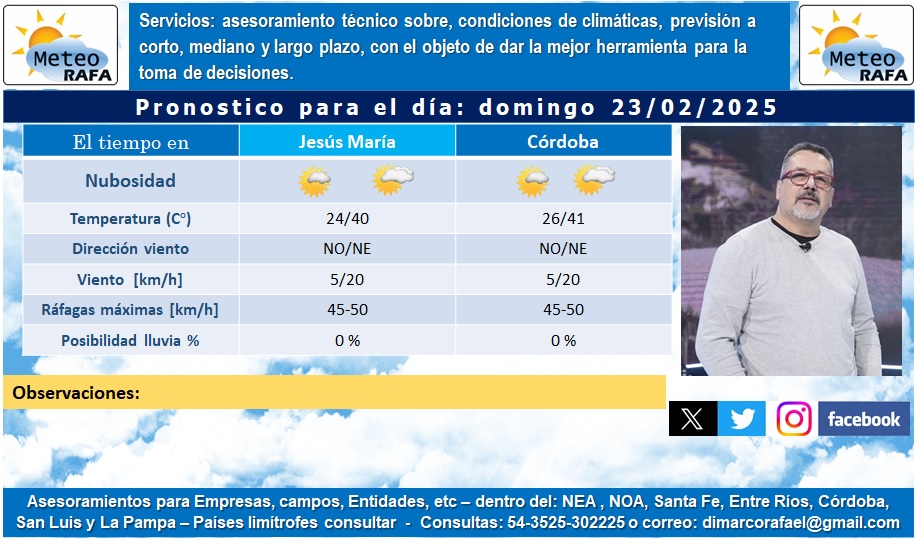 Meteo RAFA

Servicios: asesoramiento técnico sobre, condiciones de climáticas, previsión a corto, mediano y largo plazo, con el objeto de dar la mejor herramienta para la toma de decisiones.

Meteo RAFA

Pronostico para el día: domingo 23/02/2025

| El tiempo en | Jesús María | Córdoba |
|---|---|---|
| Nubosidad | | |
| Temperatura (C°) | 24/40 | 26/41 |
| Dirección viento | NO/NE | NO/NE |
| Viento [km/h] | 5/20 | 5/20 |
| Ráfagas máximas [km/h] | 45-50 | 45-50 |
| Posibilidad lluvia % | 0 % | 0 % |

Observaciones:

facebook

Asesoramientos para Empresas, campos, Entidades, etc – dentro del: NEA , NOA, Santa Fe, Entre Ríos, Córdoba, San Luis y La Pampa – Países limítrofes consultar - Consultas: 54-3525-302225 o correo: dimarcorafael@gmail.com